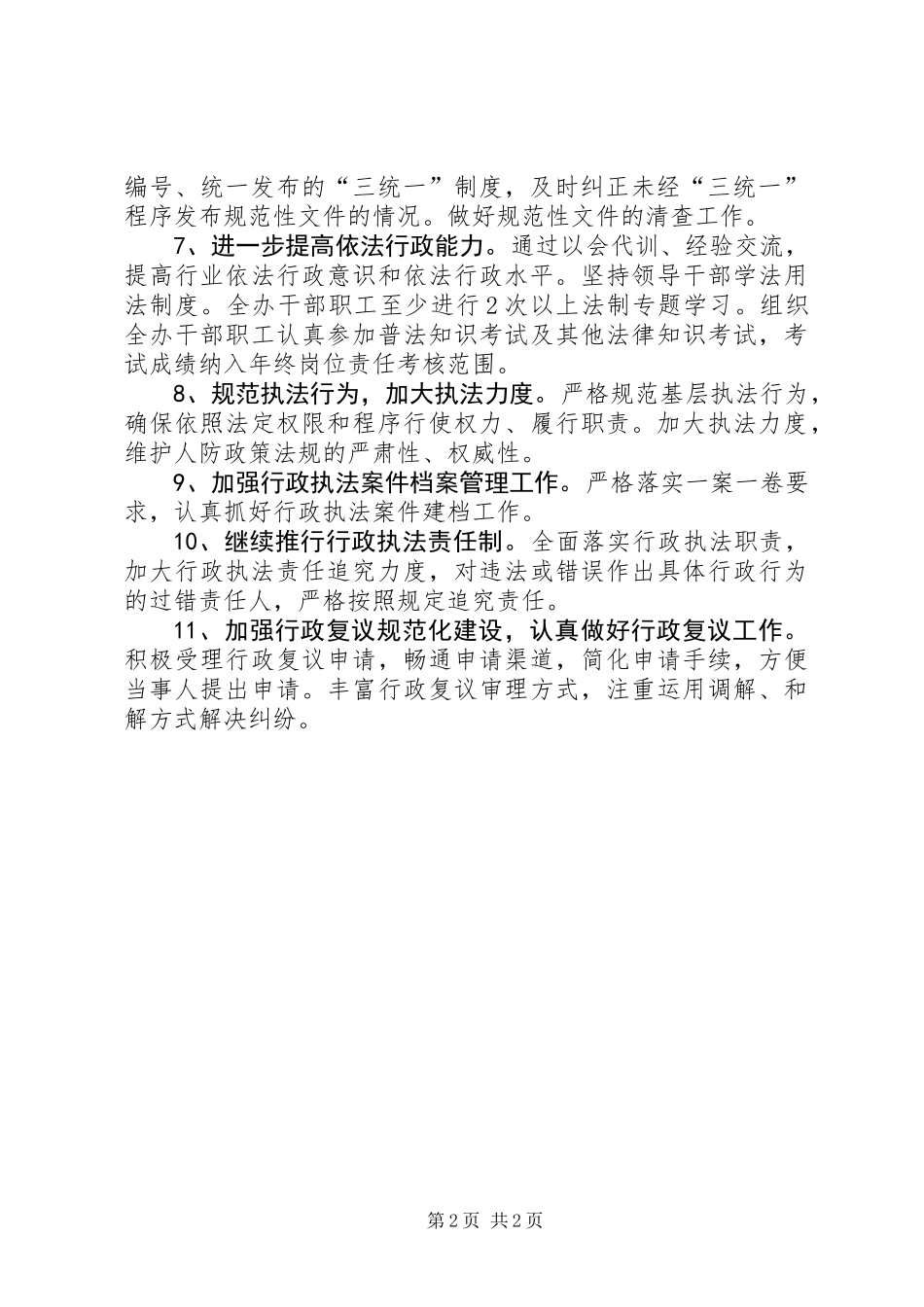 编号、统一发布的“三统一”制度，及时纠正未经“三统一”程序发布规范性文件的情况。做好规范性文件的清查工作。

7、进一步提高依法行政能力。通过以会代训、经验交流，提高行业依法行政意识和依法行政水平。坚持领导干部学法用法制度。全办干部职工至少进行2次以上法制专题学习。组织全办干部职工认真参加普法知识考试及其他法律知识考试，考试成绩纳入年终岗位责任考核范围。

8、规范执法行为，加大执法力度。严格规范基层执法行为，确保依照法定权限和程序行使权力、履行职责。加大执法力度，维护人防政策法规的严肃性、权威性。

9、加强行政执法案件档案管理工作。严格落实一案一卷要求，认真抓好行政执法案件建档工作。

10、继续推行行政执法责任制。全面落实行政执法职责，加大行政执法责任追究力度，对违法或错误作出具体行政行为的过错责任人，严格按照规定追究责任。

11、加强行政复议规范化建设，认真做好行政复议工作。积极受理行政复议申请，畅通申请渠道，简化申请手续，方便当事人提出申请。丰富行政复议审理方式，注重运用调解、和解方式解决纠纷。

第2页 共2页